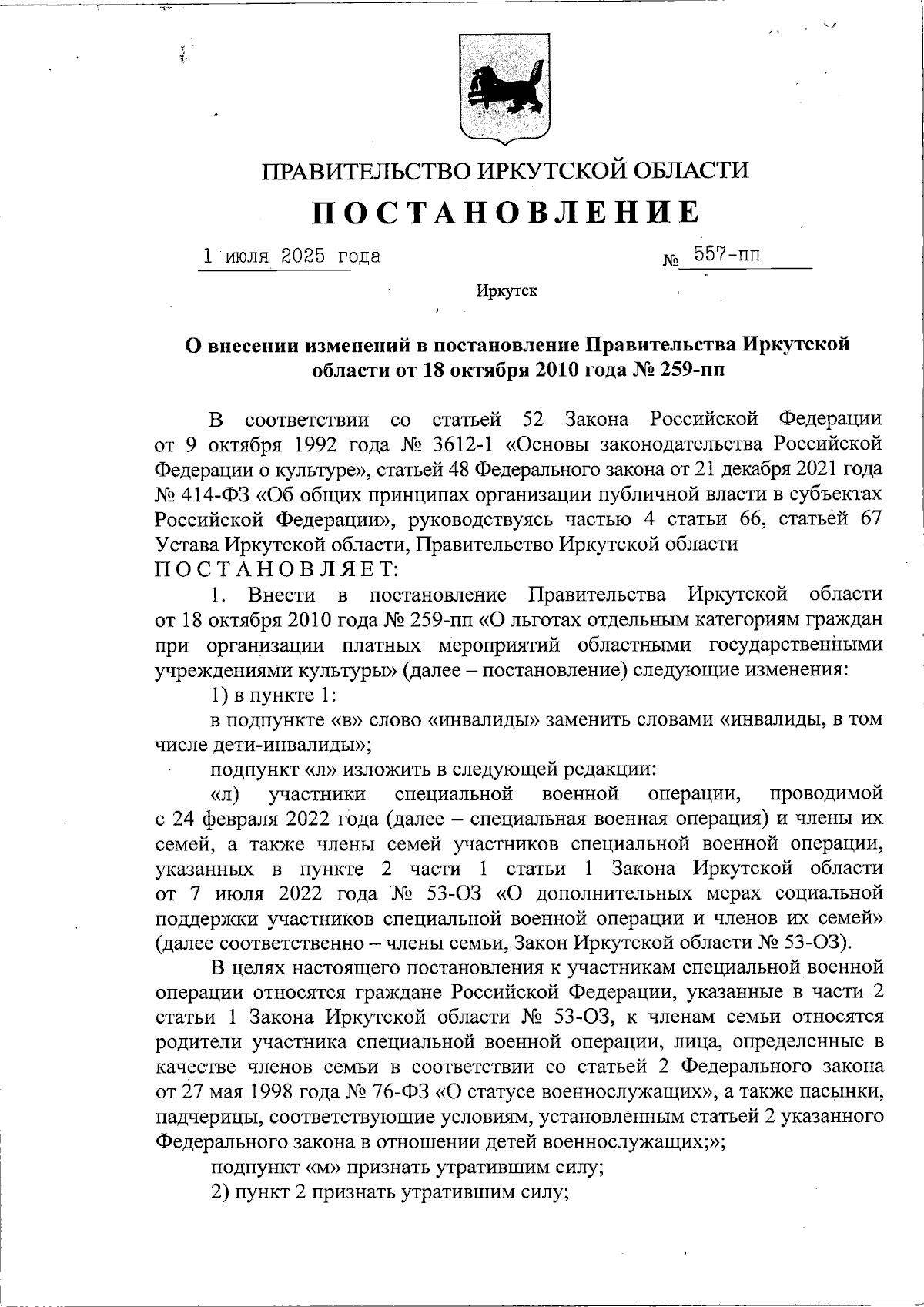 ПРАВИТЕЛЬСТВО ИРКУТСКОЙ ОБЛАСТИ

ПОСТАНОВЛЕНИЕ

1 июля 2025 года                                        № 557-пп

Иркутск

О внесении изменений в постановление Правительства Иркутской области от 18 октября 2010 года № 259-пп

В соответствии со статьей 52 Закона Российской Федерации от 9 октября 1992 года № 3612-1 «Основы законодательства Российской Федерации о культуре», статьей 48 Федерального закона от 21 декабря 2021 года № 414-ФЗ «Об общих принципах организации публичной власти в субъектах Российской Федерации», руководствуясь частью 4 статьи 66, статьей 67 Устава Иркутской области, Правительство Иркутской области ПОСТАНОВЛЯЕТ:

1. Внести в постановление Правительства Иркутской области от 18 октября 2010 года № 259-пп «О льготах отдельным категориям граждан при организации платных мероприятий областными государственными учреждениями культуры» (далее – постановление) следующие изменения:

1) в пункте 1:

в подпункте «в» слово «инвалиды» заменить словами «инвалиды, в том числе дети-инвалиды»;

подпункт «л» изложить в следующей редакции:

«л) участники специальной военной операции, проводимой с 24 февраля 2022 года (далее – специальная военная операция) и члены их семей, а также члены семей участников специальной военной операции, указанных в пункте 2 части 1 статьи 1 Закона Иркутской области от 7 июля 2022 года № 53-ОЗ «О дополнительных мерах социальной поддержки участников специальной военной операции и членов их семей» (далее соответственно – члены семьи, Закон Иркутской области № 53-ОЗ).

В целях настоящего постановления к участникам специальной военной операции относятся граждане Российской Федерации, указанные в части 2 статьи 1 Закона Иркутской области № 53-ОЗ, к членам семьи относятся родители участника специальной военной операции, лица, определенные в качестве членов семьи в соответствии со статьей 2 Федерального закона от 27 мая 1998 года № 76-ФЗ «О статусе военнослужащих», а также пасынки, падчерицы, соответствующие условиям, установленным статьей 2 указанного Федерального закона в отношении детей военнослужащих;»;

подпункт «м» признать утратившим силу;

2) пункт 2 признать утратившим силу;